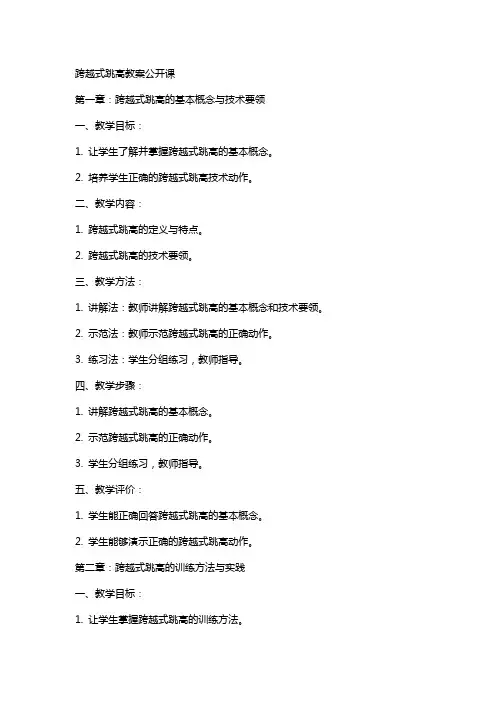 跨越式跳高教案公开课

第一章：跨越式跳高的基本概念与技术要领

一、教学目标：

1. 让学生了解并掌握跨越式跳高的基本概念。

2. 培养学生正确的跨越式跳高技术动作。

二、教学内容：

1. 跨越式跳高的定义与特点。

2. 跨越式跳高的技术要领。

三、教学方法：

1. 讲解法：教师讲解跨越式跳高的基本概念和技术要领。

2. 示范法：教师示范跨越式跳高的正确动作。

3. 练习法：学生分组练习，教师指导。

四、教学步骤：

1. 讲解跨越式跳高的基本概念。

2. 示范跨越式跳高的正确动作。

3. 学生分组练习，教师指导。

五、教学评价：

1. 学生能正确回答跨越式跳高的基本概念。

2. 学生能够演示正确的跨越式跳高动作。

第二章：跨越式跳高的训练方法与实践

一、教学目标：

1. 让学生掌握跨越式跳高的训练方法。